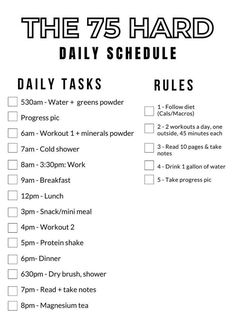 THE 75 HARD
DAILY SCHEDULE

DAILY TASKS

530am - Water + greens powder
Progress pic
6am - Workout 1 + minerals powder
7am - Cold shower
8am - 3:30pm: Work
9am - Breakfast
12pm - Lunch
3pm - Snack/mini meal
4pm - Workout 2
5pm - Protein shake
6pm- Dinner
630pm - Dry brush, shower
7pm - Read + take notes
8pm - Magnesium tea

RULES

1 - Follow diet (Cals/Macros)
2 - 2 workouts a day, one outside, 45 minutes each
3 - Read 10 pages & take notes
4 - Drink 1 gallon of water
5 - Take progress pic